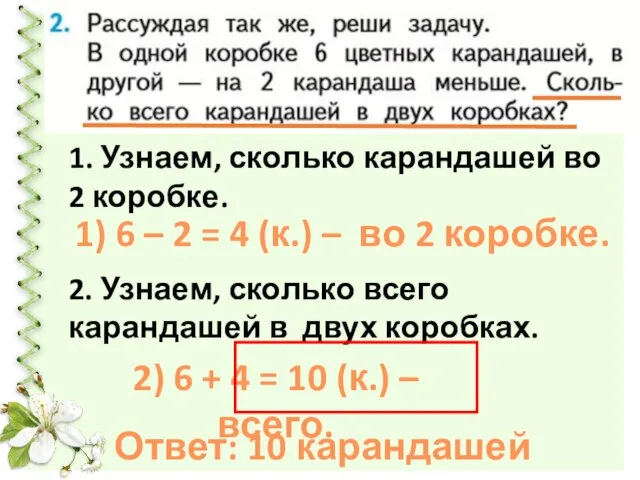 2. Рассуждая так же, реши задачу.
В одной коробке 6 цветных карандашей, в другой — на 2 карандаша меньше. Сколько всего карандашей в двух коробках?

1. Узнаем, сколько карандашей во 2 коробке.

1) 6 – 2 = 4 (к.) – во 2 коробке.

2. Узнаем, сколько всего карандашей в двух коробках.

2) 6 + 4 = 10 (к.) – всего.

Ответ: 10 карандашей